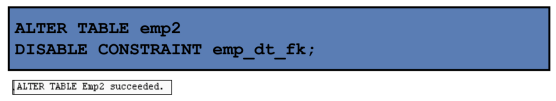 ALTER TABLE emp2
DISABLE CONSTRAINT emp_dt_fk;

ALTER TABLE Emp2 succeeded.